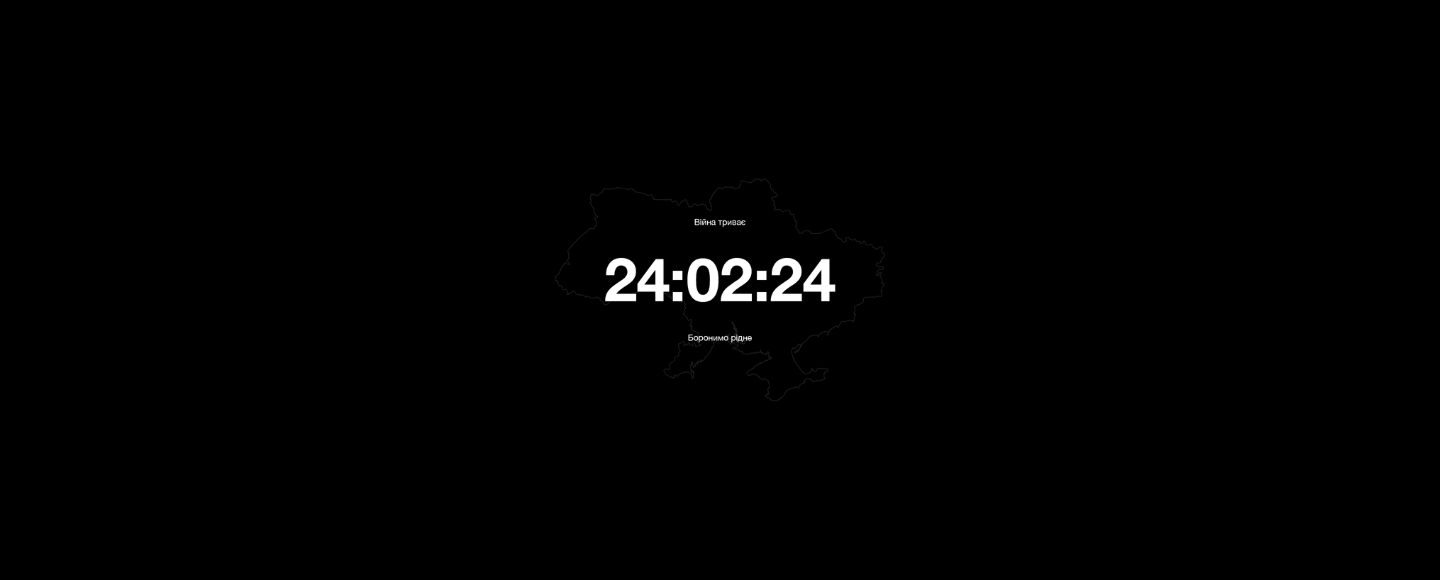 Війна триває

24:02:24

Боронимо рідне